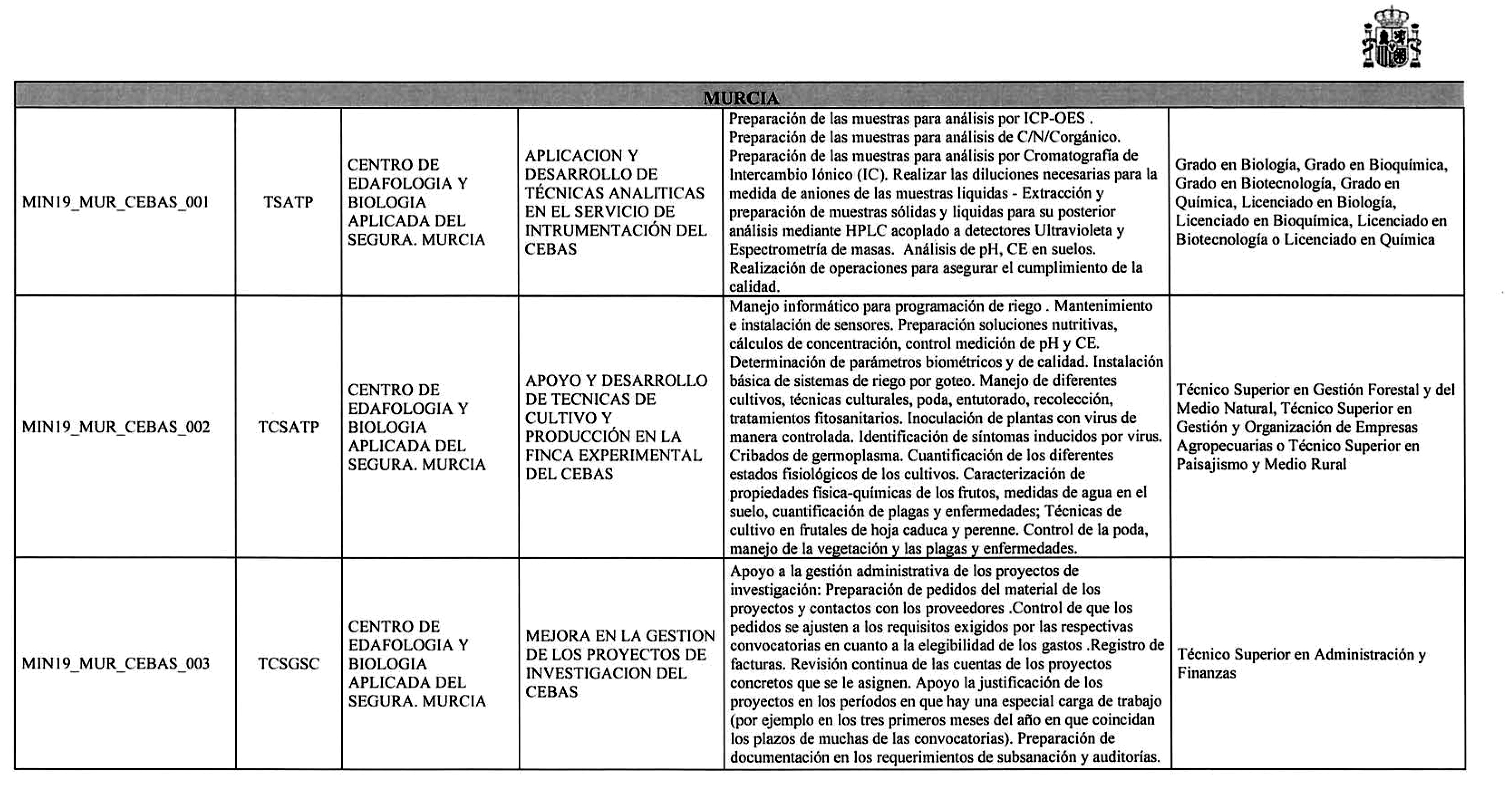 | MURCIA | | | | | |
|---|---|---|---|---|---|
| MIN19_MUR_CEBAS_001 | TSATP | CENTRO DE EDAFOLOGIA Y BIOLOGIA APLICADA DEL SEGURA. MURCIA | APLICACION Y DESARROLLO DE TÉCNICAS ANALITICAS EN EL SERVICIO DE INTRUMENTACIÓN DEL CEBAS | Preparación de las muestras para análisis por ICP-OES . Preparación de las muestras para análisis de C/N/Corgánico. Preparación de las muestras para análisis por Cromatografía de Intercambio Iónico (IC). Realizar las diluciones necesarias para la medida de aniones de las muestras liquidas - Extracción y preparación de muestras sólidas y liquidas para su posterior análisis mediante HPLC acoplado a detectores Ultravioleta y Espectrometría de masas. Análisis de pH, CE en suelos. Realización de operaciones para asegurar el cumplimiento de la calidad. | Grado en Biología, Grado en Bioquímica, Grado en Biotecnología, Grado en Química, Licenciado en Biología, Licenciado en Bioquímica, Licenciado en Biotecnología o Licenciado en Química |
| MIN19_MUR_CEBAS_002 | TCSATP | CENTRO DE EDAFOLOGIA Y BIOLOGIA APLICADA DEL SEGURA. MURCIA | APOYO Y DESARROLLO DE TECNICAS DE CULTIVO Y PRODUCCIÓN EN LA FINCA EXPERIMENTAL DEL CEBAS | Manejo informático para programación de riego . Mantenimiento e instalación de sensores. Preparación soluciones nutritivas, cálculos de concentración, control medición de pH y CE. Determinación de parámetros biométricos y de calidad. Instalación básica de sistemas de riego por goteo. Manejo de diferentes cultivos, técnicas culturales, poda, entutorado, recolección, tratamientos fitosanitarios. Inoculación de plantas con virus de manera controlada. Identificación de síntomas inducidos por virus. Cribados de germoplasma. Cuantificación de los diferentes estados fisiológicos de los cultivos. Caracterización de propiedades física-químicas de los frutos, medidas de agua en el suelo, cuantificación de plagas y enfermedades; Técnicas de cultivo en frutales de hoja caduca y perenne. Control de la poda, manejo de la vegetación y las plagas y enfermedades. | Técnico Superior en Gestión Forestal y del Medio Natural, Técnico Superior en Gestión y Organización de Empresas Agropecuarias o Técnico Superior en Paisajismo y Medio Rural |
| MIN19_MUR_CEBAS_003 | TCSGSC | CENTRO DE EDAFOLOGIA Y BIOLOGIA APLICADA DEL SEGURA. MURCIA | MEJORA EN LA GESTION DE LOS PROYECTOS DE INVESTIGACION DEL CEBAS | Apoyo a la gestión administrativa de los proyectos de investigación: Preparación de pedidos del material de los proyectos y contactos con los proveedores .Control de que los pedidos se ajusten a los requisitos exigidos por las respectivas convocatorias en cuanto a la elegibilidad de los gastos .Registro de facturas. Revisión continua de las cuentas de los proyectos concretos que se le asignen. Apoyo la justificación de los proyectos en los períodos en que hay una especial carga de trabajo (por ejemplo en los tres primeros meses del año en que coincidan los plazos de muchas de las convocatorias). Preparación de documentación en los requerimientos de subsanación y auditorías. | Técnico Superior en Administración y Finanzas |